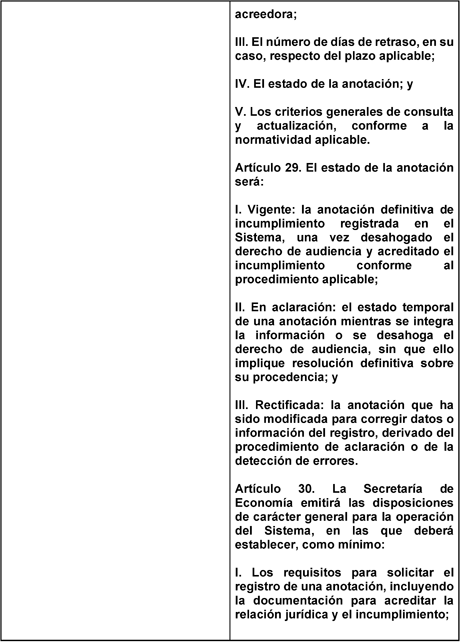 acreedora;

III. El número de días de retraso, en su caso, respecto del plazo aplicable;

IV. El estado de la anotación; y

V. Los criterios generales de consulta y actualización, conforme a la normatividad aplicable.

Artículo 29. El estado de la anotación será:

I. Vigente: la anotación definitiva de incumplimiento registrada en el Sistema, una vez desahogado el derecho de audiencia y acreditado el incumplimiento conforme al procedimiento aplicable;

II. En aclaración: el estado temporal de una anotación mientras se integra la información o se desahoga el derecho de audiencia, sin que ello implique resolución definitiva sobre su procedencia; y

III. Rectificada: la anotación que ha sido modificada para corregir datos o información del registro, derivado del procedimiento de aclaración o de la detección de errores.

Artículo 30. La Secretaría de Economía emitirá las disposiciones de carácter general para la operación del Sistema, en las que deberá establecer, como mínimo:

I. Los requisitos para solicitar el registro de una anotación, incluyendo la documentación para acreditar la relación jurídica y el incumplimiento;